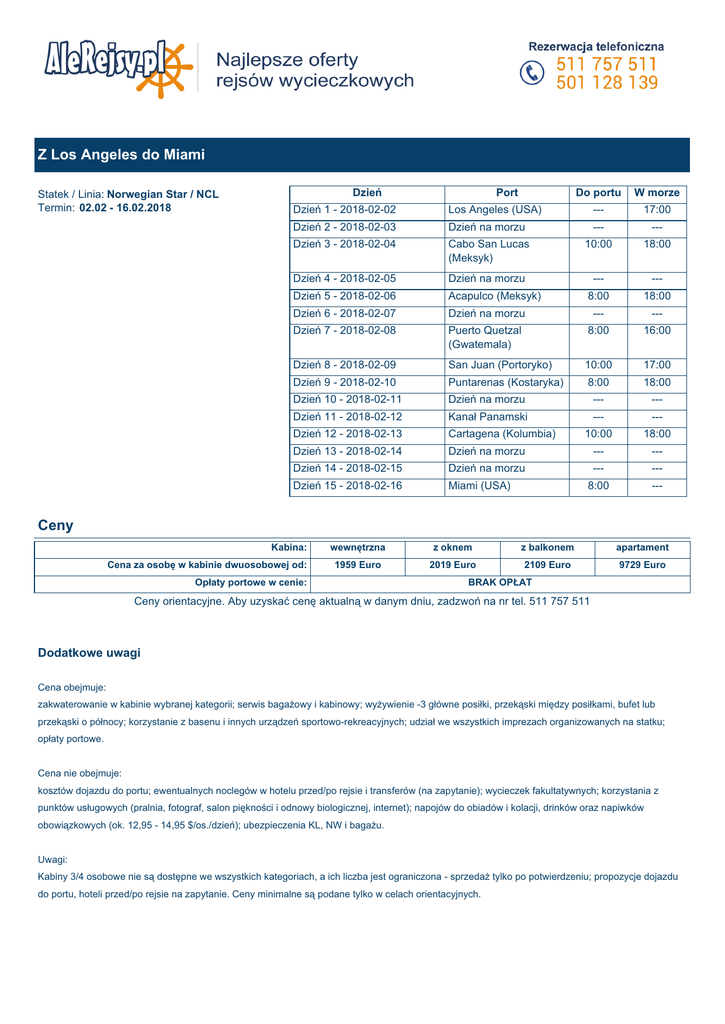 AleRejsy.pl

Najlepsze oferty rejsów wycieczkowych

Rezerwacja telefoniczna
511 757 511
501 128 139

Z Los Angeles do Miami

Statek / Linia: Norwegian Star / NCL
Termin: 02.02 - 16.02.2018

| Dzień | Port | Do portu | W morze |
|---|---|---|---|
| Dzień 1 - 2018-02-02 | Los Angeles (USA) | --- | 17:00 |
| Dzień 2 - 2018-02-03 | Dzień na morzu | --- | --- |
| Dzień 3 - 2018-02-04 | Cabo San Lucas (Meksyk) | 10:00 | 18:00 |
| Dzień 4 - 2018-02-05 | Dzień na morzu | --- | --- |
| Dzień 5 - 2018-02-06 | Acapulco (Meksyk) | 8:00 | 18:00 |
| Dzień 6 - 2018-02-07 | Dzień na morzu | --- | --- |
| Dzień 7 - 2018-02-08 | Puerto Quetzal (Gwatemala) | 8:00 | 16:00 |
| Dzień 8 - 2018-02-09 | San Juan (Portoryko) | 10:00 | 17:00 |
| Dzień 9 - 2018-02-10 | Puntarenas (Kostaryka) | 8:00 | 18:00 |
| Dzień 10 - 2018-02-11 | Dzień na morzu | --- | --- |
| Dzień 11 - 2018-02-12 | Kanał Panamski | --- | --- |
| Dzień 12 - 2018-02-13 | Cartagena (Kolumbia) | 10:00 | 18:00 |
| Dzień 13 - 2018-02-14 | Dzień na morzu | --- | --- |
| Dzień 14 - 2018-02-15 | Dzień na morzu | --- | --- |
| Dzień 15 - 2018-02-16 | Miami (USA) | 8:00 | --- |

Ceny

| Kabina: | wewnętrzna | z oknem | z balkonem | apartament |
|---|---|---|---|---|
| Cena za osobę w kabinie dwuosobowej od: | 1959 Euro | 2019 Euro | 2109 Euro | 9729 Euro |
| Opłaty portowe w cenie: | BRAK OPŁAT | | | |

Ceny orientacyjne. Aby uzyskać cenę aktualną w danym dniu, zadzwoń na nr tel. 511 757 511

Dodatkowe uwagi

Cena obejmuje:
zakwaterowanie w kabinie wybranej kategorii; serwis bagażowy i kabinowy; wyżywienie -3 główne posiłki, przekąski między posiłkami, bufet lub przekąski o północy; korzystanie z basenu i innych urządzeń sportowo-rekreacyjnych; udział we wszystkich imprezach organizowanych na statku; opłaty portowe.

Cena nie obejmuje:
kosztów dojazdu do portu; ewentualnych noclegów w hotelu przed/po rejsie i transferów (na zapytanie); wycieczek fakultatywnych; korzystania z punktów usługowych (pralnia, fotograf, salon piękności i odnowy biologicznej, internet); napojów do obiadów i kolacji, drinków oraz napiwków obowiązkowych (ok. 12,95 - 14,95 $/os./dzień); ubezpieczenia KL, NW i bagażu.

Uwagi:
Kabiny 3/4 osobowe nie są dostępne we wszystkich kategoriach, a ich liczba jest ograniczona - sprzedaż tylko po potwierdzeniu; propozycje dojazdu do portu, hoteli przed/po rejsie na zapytanie. Ceny minimalne są podane tylko w celach orientacyjnych.